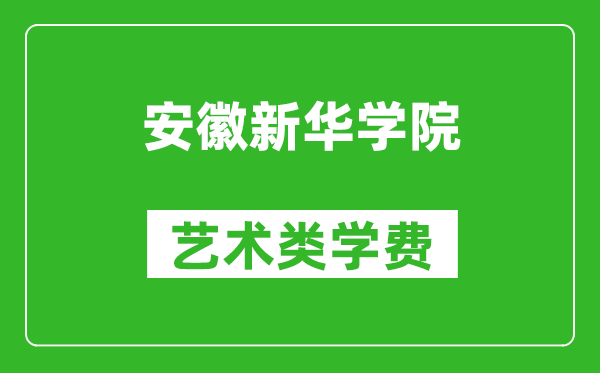 安徽新华学院

艺术类学费